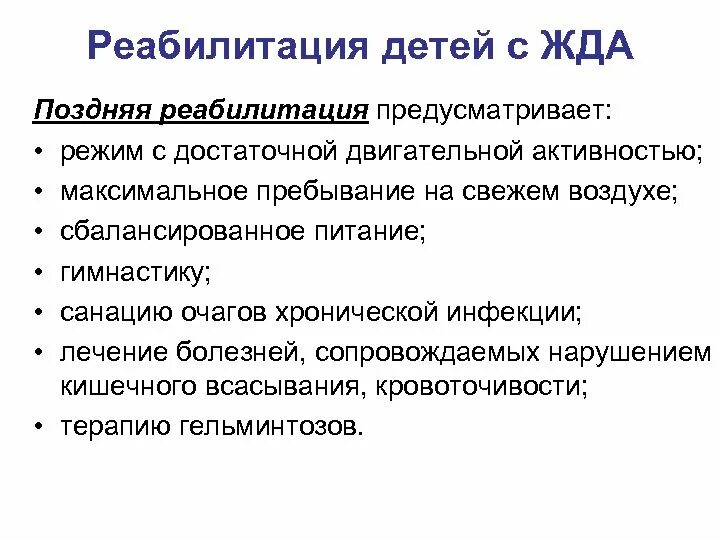 Реабилитация детей с ЖДА

Поздняя реабилитация предусматривает:
• режим с достаточной двигательной активностью;
• максимальное пребывание на свежем воздухе;
• сбалансированное питание;
• гимнастику;
• санацию очагов хронической инфекции;
• лечение болезней, сопровождаемых нарушением кишечного всасывания, кровоточивости;
• терапию гельминтозов.